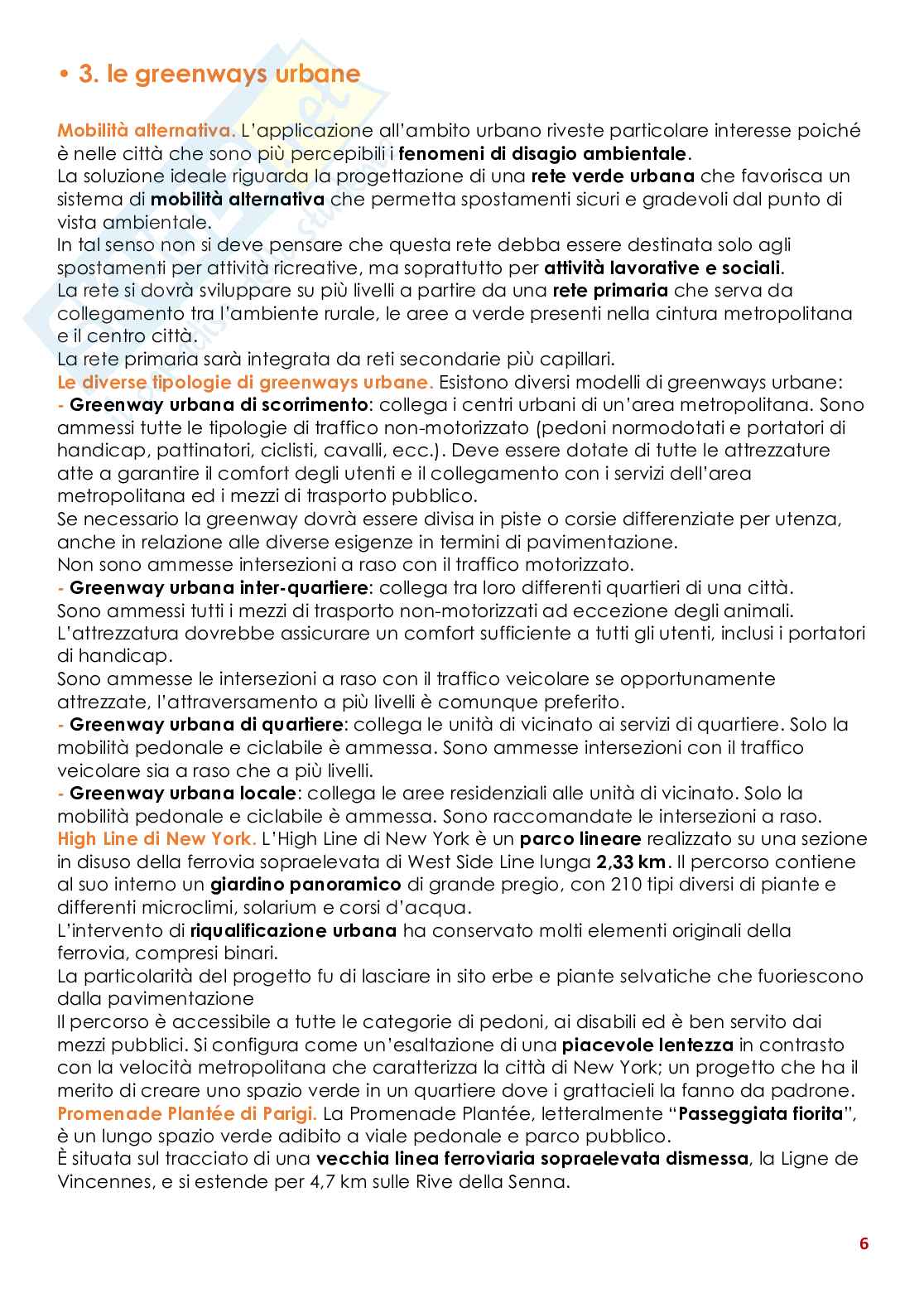 • 3. le greenways urbane

Mobilità alternativa. L'applicazione all'ambito urbano riveste particolare interesse poiché è nelle città che sono più percepibili i fenomeni di disagio ambientale.
La soluzione ideale riguarda la progettazione di una rete verde urbana che favorisca un sistema di mobilità alternativa che permetta spostamenti sicuri e gradevoli dal punto di vista ambientale.
In tal senso non si deve pensare che questa rete debba essere destinata solo agli spostamenti per attività ricreative, ma soprattutto per attività lavorative e sociali.
La rete si dovrà sviluppare su più livelli a partire da una rete primaria che serva da collegamento tra l'ambiente rurale, le aree a verde presenti nella cintura metropolitana e il centro città.
La rete primaria sarà integrata da reti secondarie più capillari.
Le diverse tipologie di greenways urbane. Esistono diversi modelli di greenways urbane:
- Greenway urbana di scorrimento: collega i centri urbani di un'area metropolitana. Sono ammessi tutte le tipologie di traffico non-motorizzato (pedoni normodotati e portatori di handicap, pattinatori, ciclisti, cavalli, ecc.). Deve essere dotate di tutte le attrezzature atte a garantire il comfort degli utenti e il collegamento con i servizi dell'area metropolitana ed i mezzi di trasporto pubblico.
Se necessario la greenway dovrà essere divisa in piste o corsie differenziate per utenza, anche in relazione alle diverse esigenze in termini di pavimentazione.
Non sono ammesse intersezioni a raso con il traffico motorizzato.
- Greenway urbana inter-quartiere: collega tra loro differenti quartieri di una città.
Sono ammessi tutti i mezzi di trasporto non-motorizzati ad eccezione degli animali.
L'attrezzatura dovrebbe assicurare un comfort sufficiente a tutti gli utenti, inclusi i portatori di handicap.
Sono ammesse le intersezioni a raso con il traffico veicolare se opportunamente attrezzate, l'attraversamento a più livelli è comunque preferito.
- Greenway urbana di quartiere: collega le unità di vicinato ai servizi di quartiere. Solo la mobilità pedonale e ciclabile è ammessa. Sono ammesse intersezioni con il traffico veicolare sia a raso che a più livelli.
- Greenway urbana locale: collega le aree residenziali alle unità di vicinato. Solo la mobilità pedonale e ciclabile è ammessa. Sono raccomandate le intersezioni a raso.
High Line di New York. L'High Line di New York è un parco lineare realizzato su una sezione in disuso della ferrovia sopraelevata di West Side Line lunga 2,33 km. Il percorso contiene al suo interno un giardino panoramico di grande pregio, con 210 tipi diversi di piante e differenti microclimi, solarium e corsi d'acqua.
L'intervento di riqualificazione urbana ha conservato molti elementi originali della ferrovia, compresi binari.
La particolarità del progetto fu di lasciare in sito erbe e piante selvatiche che fuoriescono dalla pavimentazione
Il percorso è accessibile a tutte le categorie di pedoni, ai disabili ed è ben servito dai mezzi pubblici. Si configura come un'esaltazione di una piacevole lentezza in contrasto con la velocità metropolitana che caratterizza la città di New York; un progetto che ha il merito di creare uno spazio verde in un quartiere dove i grattacieli la fanno da padrone.
Promenade Plantée di Parigi. La Promenade Plantée, letteralmente "Passeggiata fiorita", è un lungo spazio verde adibito a viale pedonale e parco pubblico.
È situata sul tracciato di una vecchia linea ferroviaria sopraelevata dismessa, la Ligne de Vincennes, e si estende per 4,7 km sulle Rive della Senna.

6